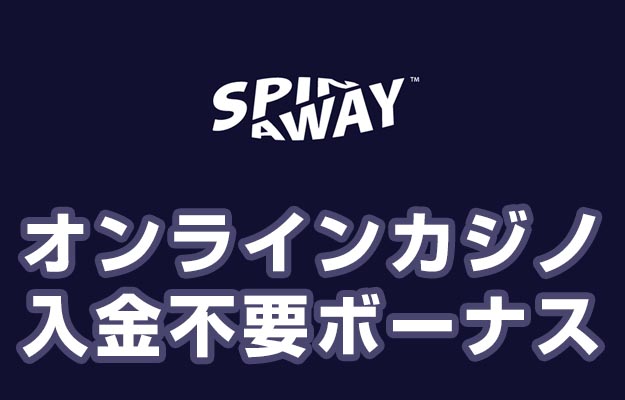 SPIN AWAY™

オンラインカジノ
入金不要ボーナス